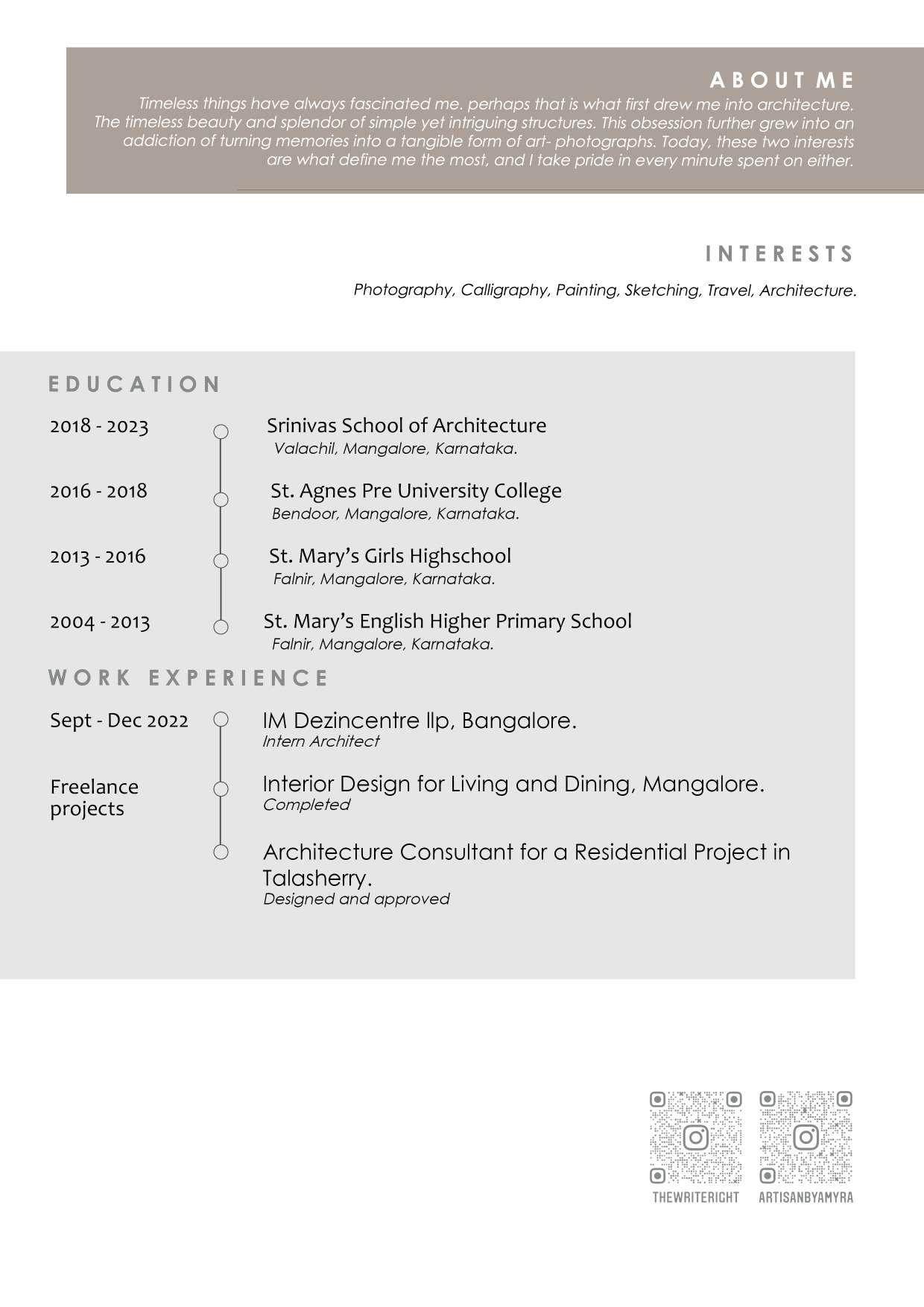 ABOUT ME

Timeless things have always fascinated me. perhaps that is what first drew me into architecture. The timeless beauty and splendor of simple yet intriguing structures. This obsession further grew into an addiction of turning memories into a tangible form of art- photographs. Today, these two interests are what define me the most, and I take pride in every minute spent on either.

INTERESTS

Photography, Calligraphy, Painting, Sketching, Travel, Architecture.

EDUCATION

2018 - 2023
Srinivas School of Architecture
Valachil, Mangalore, Karnataka.

2016 - 2018
St. Agnes Pre University College
Bendoor, Mangalore, Karnataka.

2013 - 2016
St. Mary's Girls Highschool
Falnir, Mangalore, Karnataka.

2004 - 2013
St. Mary's English Higher Primary School
Falnir, Mangalore, Karnataka.

WORK EXPERIENCE

Sept - Dec 2022
IM Dezincentre llp, Bangalore.
Intern Architect

Freelance projects
Interior Design for Living and Dining, Mangalore.
Completed

Architecture Consultant for a Residential Project in Talasherry.
Designed and approved

THEWRITERIGHT

ARTISANBYAMYRA